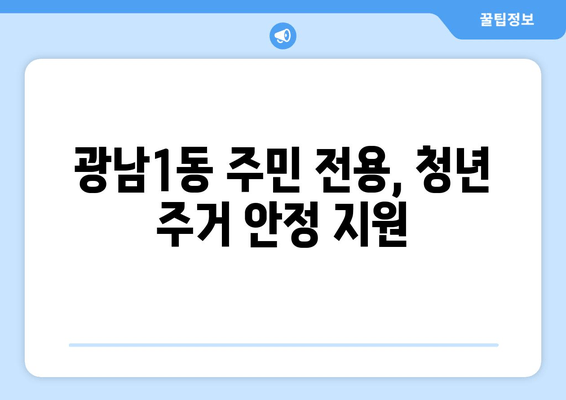 꿀팁정보

광남1동 주민 전용, 청년 주거 안정 지원